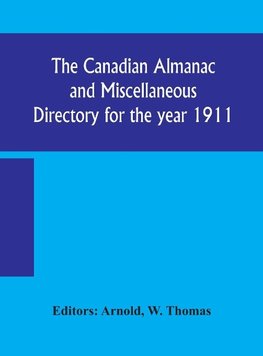 The Canadian Almanac and Miscellaneous Directory for the year 1911

Editors: Arnold, W. Thomas